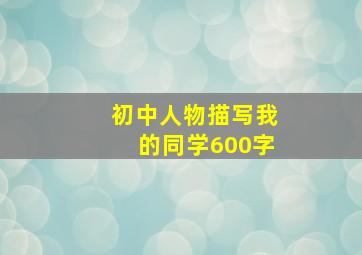 初中人物描写我的同学600字